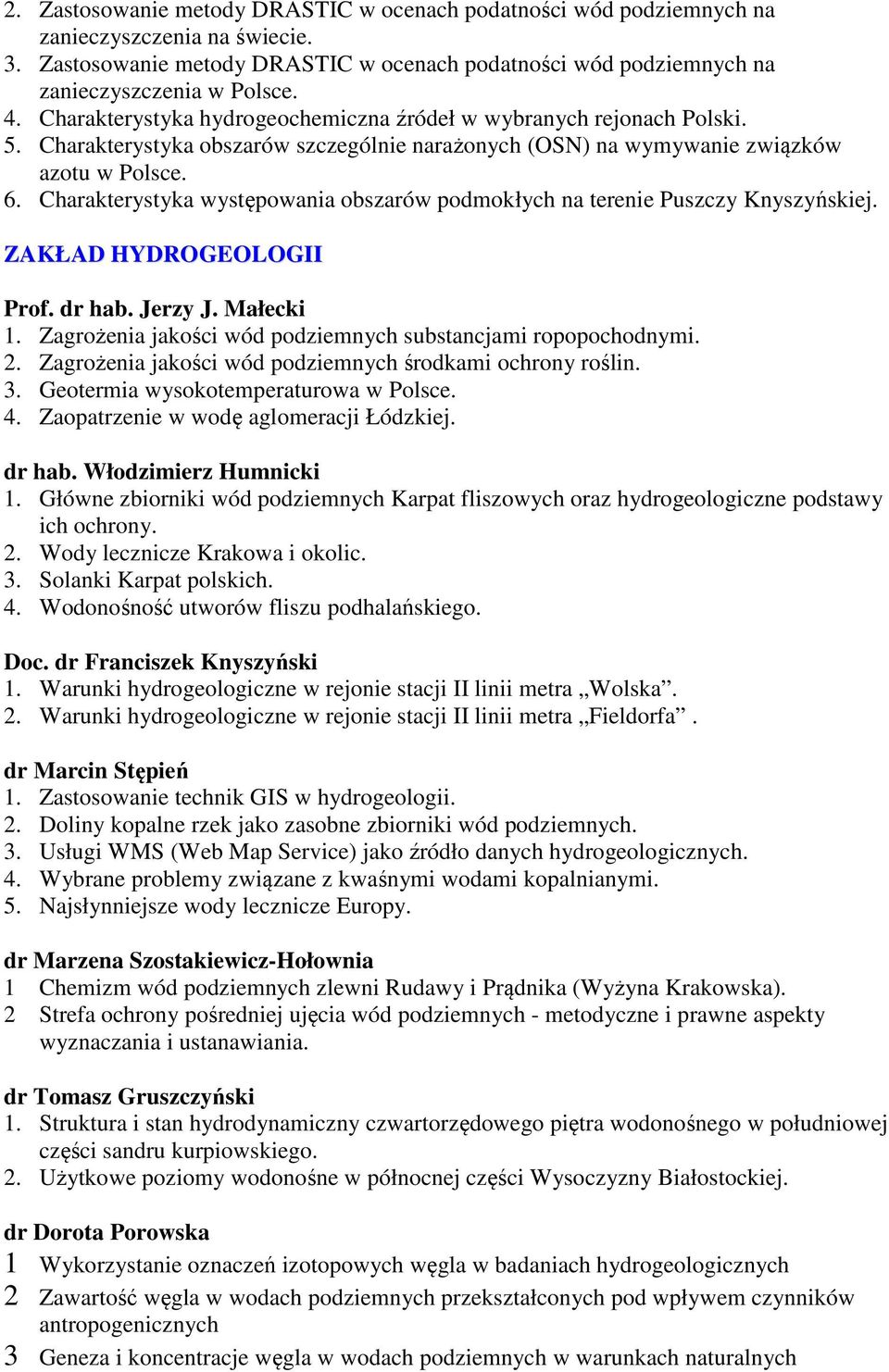 2. Zastosowanie metody DRASTIC w ocenach podatności wód podziemnych na zanieczyszczenia na świecie.
3. Zastosowanie metody DRASTIC w ocenach podatności wód podziemnych na zanieczyszczenia w Polsce.
4. Charakterystyka hydrogeochemiczna źródeł w wybranych rejonach Polski.
5. Charakterystyka obszarów szczególnie narażonych (OSN) na wymywanie związków azotu w Polsce.
6. Charakterystyka występowania obszarów podmokłych na terenie Puszczy Knyszyńskiej.

ZAKŁAD HYDROGEOLOGII

Prof. dr hab. Jerzy J. Małecki
1. Zagrożenia jakości wód podziemnych substancjami ropopochodnymi.
2. Zagrożenia jakości wód podziemnych środkami ochrony roślin.
3. Geotermia wysokotemperaturowa w Polsce.
4. Zaopatrzenie w wodę aglomeracji Łódzkiej.

dr hab. Włodzimierz Humnicki
1. Główne zbiorniki wód podziemnych Karpat fliszowych oraz hydrogeologiczne podstawy ich ochrony.
2. Wody lecznicze Krakowa i okolic.
3. Solanki Karpat polskich.
4. Wodonośność utworów fliszu podhalańskiego.

Doc. dr Franciszek Knyszyński
1. Warunki hydrogeologiczne w rejonie stacji II linii metra „Wolska”.
2. Warunki hydrogeologiczne w rejonie stacji II linii metra „Fieldorfa”.

dr Marcin Stępień
1. Zastosowanie technik GIS w hydrogeologii.
2. Doliny kopalne rzek jako zasobne zbiorniki wód podziemnych.
3. Usługi WMS (Web Map Service) jako źródło danych hydrogeologicznych.
4. Wybrane problemy związane z kwaśnymi wodami kopalnianymi.
5. Najsłynniejsze wody lecznicze Europy.

dr Marzena Szostakiewicz-Hołownia
1 Chemizm wód podziemnych zlewni Rudawy i Prądnika (Wyżyna Krakowska).
2 Strefa ochrony pośredniej ujęcia wód podziemnych - metodyczne i prawne aspekty wyznaczania i ustanawiania.

dr Tomasz Gruszczyński
1. Struktura i stan hydrodynamiczny czwartorzędowego piętra wodonośnego w południowej części sandru kurpiowskiego.
2. Użytkowe poziomy wodonośne w północnej części Wysoczyzny Białostockiej.

dr Dorota Porowska
1 Wykorzystanie oznaczeń izotopowych węgla w badaniach hydrogeologicznych
2 Zawartość węgla w wodach podziemnych przekształconych pod wpływem czynników antropogenicznych
3 Geneza i koncentracje węgla w wodach podziemnych w warunkach naturalnych